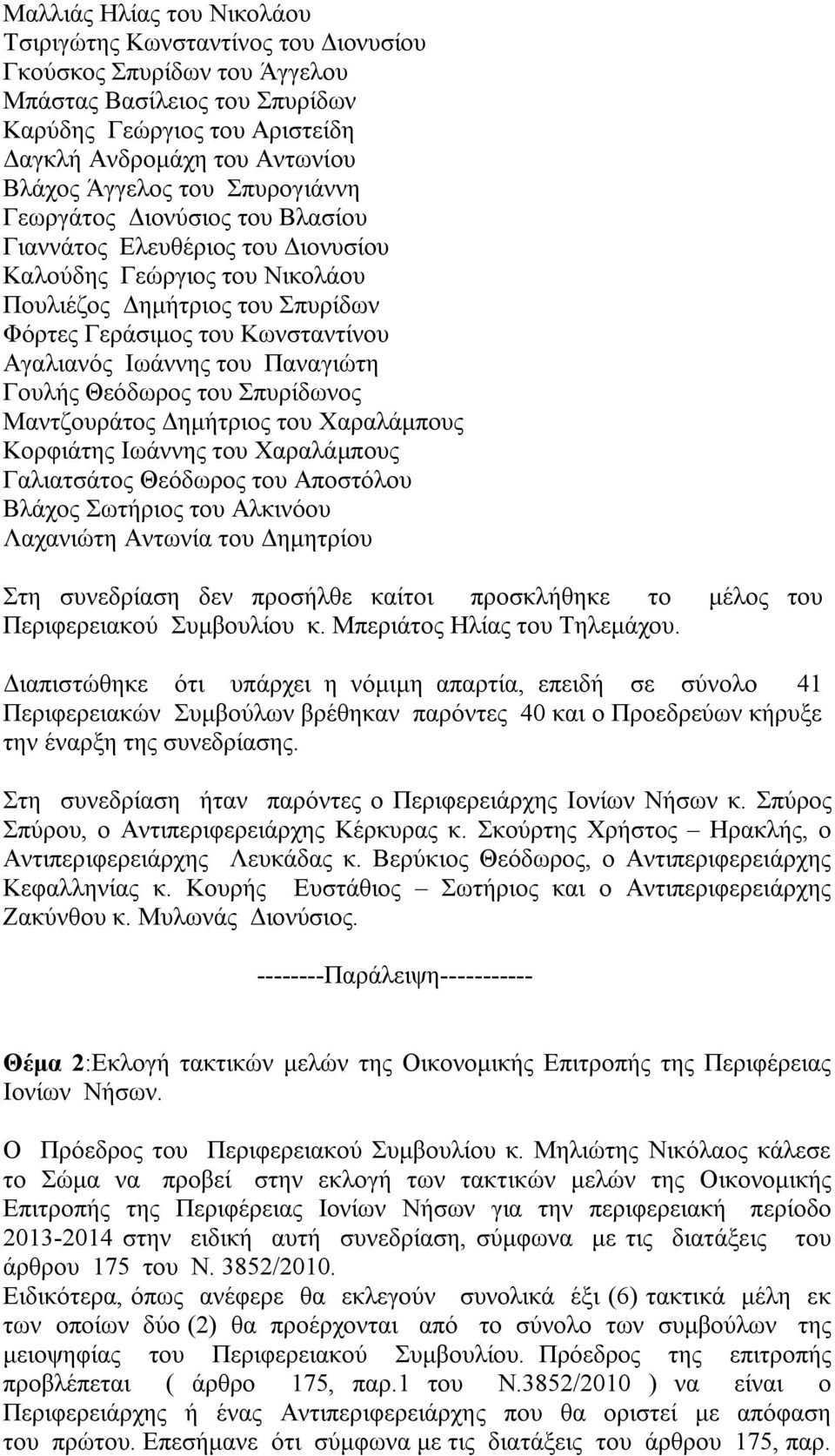 Μαλλιάς Ηλίας του Νικολάου
Τσιριγώτης Κωνσταντίνος του Διονυσίου
Γκούσκος Σπυρίδων του Άγγελου
Μπάστας Βασίλειος του Σπυρίδων
Καρύδης Γεώργιος του Αριστείδη
Δαγκλή Ανδρομάχη του Αντωνίου
Βλάχος Άγγελος του Σπυρογιάννη
Γεωργάτος Διονύσιος του Βλασίου
Γιαννάτος Ελευθέριος του Διονυσίου
Καλούδης Γεώργιος του Νικολάου
Πουλιέζος Δημήτριος του Σπυρίδων
Φόρτες Γεράσιμος του Κωνσταντίνου
Αγαλιανός Ιωάννης του Παναγιώτη
Γουλής Θεόδωρος του Σπυρίδωνος
Μαντζουράτος Δημήτριος του Χαραλάμπους
Κορφιάτης Ιωάννης του Χαραλάμπους
Γαλιατσάτος Θεόδωρος του Αποστόλου
Βλάχος Σωτήριος του Αλκινόου
Λαχανιώτη Αντωνία του Δημητρίου

Στη συνεδρίαση δεν προσήλθε καίτοι προσκλήθηκε το μέλος του Περιφερειακού Συμβουλίου κ. Μπεριάτος Ηλίας του Τηλεμάχου.

Διαπιστώθηκε ότι υπάρχει η νόμιμη απαρτία, επειδή σε σύνολο 41 Περιφερειακών Συμβούλων βρέθηκαν παρόντες 40 και ο Προεδρεύων κήρυξε την έναρξη της συνεδρίασης.

Στη συνεδρίαση ήταν παρόντες ο Περιφερειάρχης Ιονίων Νήσων κ. Σπύρος Σπύρου, ο Αντιπεριφερειάρχης Κέρκυρας κ. Σκούρτης Χρήστος – Ηρακλής, ο Αντιπεριφερειάρχης Λευκάδας κ. Βερύκιος Θεόδωρος, ο Αντιπεριφερειάρχης Κεφαλληνίας κ. Κουρής Ευστάθιος – Σωτήριος και ο Αντιπεριφερειάρχης Ζακύνθου κ. Μυλωνάς Διονύσιος.

--------Παράλειψη-----------

Θέμα 2:Εκλογή τακτικών μελών της Οικονομικής Επιτροπής της Περιφέρειας Ιονίων Νήσων.

Ο Πρόεδρος του Περιφερειακού Συμβουλίου κ. Μηλιώτης Νικόλαος κάλεσε το Σώμα να προβεί στην εκλογή των τακτικών μελών της Οικονομικής Επιτροπής της Περιφέρειας Ιονίων Νήσων για την περιφερειακή περίοδο 2013-2014 στην ειδική αυτή συνεδρίαση, σύμφωνα με τις διατάξεις του άρθρου 175 του Ν. 3852/2010.
Ειδικότερα, όπως ανέφερε θα εκλεγούν συνολικά έξι (6) τακτικά μέλη εκ των οποίων δύο (2) θα προέρχονται από το σύνολο των συμβούλων της μειοψηφίας του Περιφερειακού Συμβουλίου. Πρόεδρος της επιτροπής προβλέπεται ( άρθρο 175, παρ.1 του Ν.3852/2010 ) να είναι ο Περιφερειάρχης ή ένας Αντιπεριφερειάρχης που θα οριστεί με απόφαση του πρώτου. Επεσήμανε ότι σύμφωνα με τις διατάξεις του άρθρου 175, παρ.